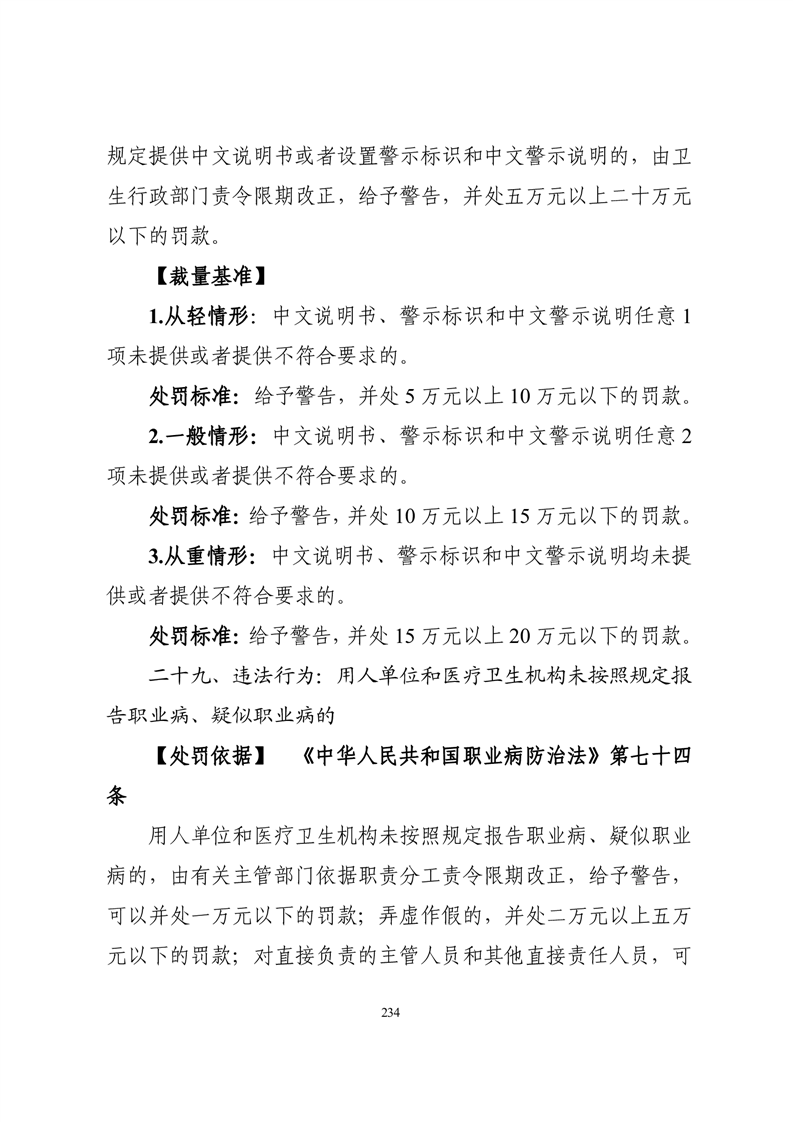 规定提供中文说明书或者设置警示标识和中文警示说明的，由卫生行政部门责令限期改正，给予警告，并处五万元以上二十万元以下的罚款。

【裁量基准】

1.从轻情形：中文说明书、警示标识和中文警示说明任意 1 项未提供或者提供不符合要求的。

处罚标准：给予警告，并处 5 万元以上 10 万元以下的罚款。

2.一般情形：中文说明书、警示标识和中文警示说明任意 2 项未提供或者提供不符合要求的。

处罚标准：给予警告，并处 10 万元以上 15 万元以下的罚款。

3.从重情形：中文说明书、警示标识和中文警示说明均未提供或者提供不符合要求的。

处罚标准：给予警告，并处 15 万元以上 20 万元以下的罚款。

二十九、违法行为：用人单位和医疗卫生机构未按照规定报告职业病、疑似职业病的

【处罚依据】 《中华人民共和国职业病防治法》第七十四条

用人单位和医疗卫生机构未按照规定报告职业病、疑似职业病的，由有关主管部门依据职责分工责令限期改正，给予警告，可以并处一万元以下的罚款；弄虚作假的，并处二万元以上五万元以下的罚款；对直接负责的主管人员和其他直接责任人员，可

234